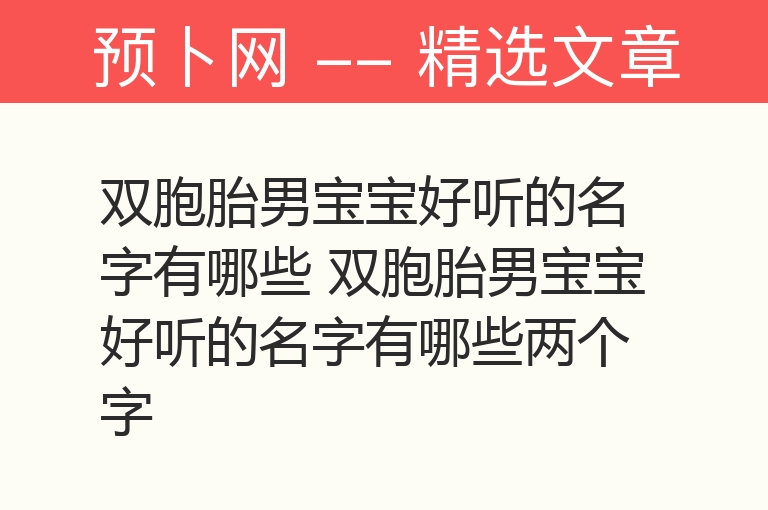 预卜网 —— 精选文章

双胞胎男宝宝好听的名字有哪些 双胞胎男宝宝好听的名字有哪些两个字